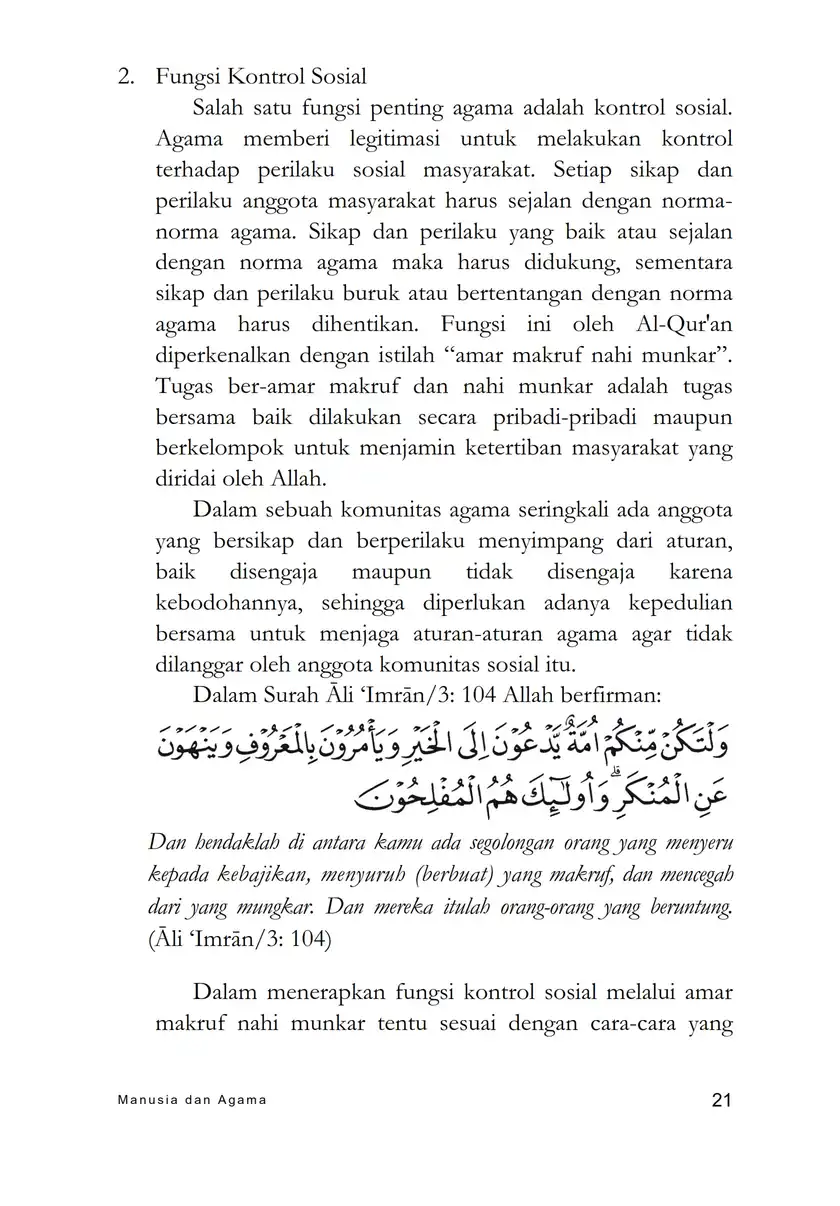 2. Fungsi Kontrol Sosial

Salah satu fungsi penting agama adalah kontrol sosial. Agama memberi legitimasi untuk melakukan kontrol terhadap perilaku sosial masyarakat. Setiap sikap dan perilaku anggota masyarakat harus sejalan dengan norma-norma agama. Sikap dan perilaku yang baik atau sejalan dengan norma agama maka harus didukung, sementara sikap dan perilaku buruk atau bertentangan dengan norma agama harus dihentikan. Fungsi ini oleh Al-Qur'an diperkenalkan dengan istilah “amar makruf nahi munkar”. Tugas ber-amar makruf dan nahi munkar adalah tugas bersama baik dilakukan secara pribadi-pribadi maupun berkelompok untuk menjamin ketertiban masyarakat yang diridai oleh Allah.

Dalam sebuah komunitas agama seringkali ada anggota yang bersikap dan berperilaku menyimpang dari aturan, baik disengaja maupun tidak disengaja karena kebodohannya, sehingga diperlukan adanya kepedulian bersama untuk menjaga aturan-aturan agama agar tidak dilanggar oleh anggota komunitas sosial itu.

Dalam Surah Āli ‘Imrān/3: 104 Allah berfirman:

وَلْتَكُنْ مِّنْكُمْ اُمَّةٌ يَّدْعُوْنَ اِلَى الْخَيْرِ وَيَأْمُرُوْنَ بِالْمَعْرُوْفِ وَيَنْهَوْنَ عَنِ الْمُنْكَرِ ۗ وَاُولٰۤىِٕكَ هُمُ الْمُفْلِحُوْنَ

Dan hendaklah di antara kamu ada segolongan orang yang menyeru kepada kebajikan, menyuruh (berbuat) yang makruf, dan mencegah dari yang mungkar. Dan mereka itulah orang-orang yang beruntung. (Āli ‘Imrān/3: 104)

Dalam menerapkan fungsi kontrol sosial melalui amar makruf nahi munkar tentu sesuai dengan cara-cara yang

Manusia dan Agama

21